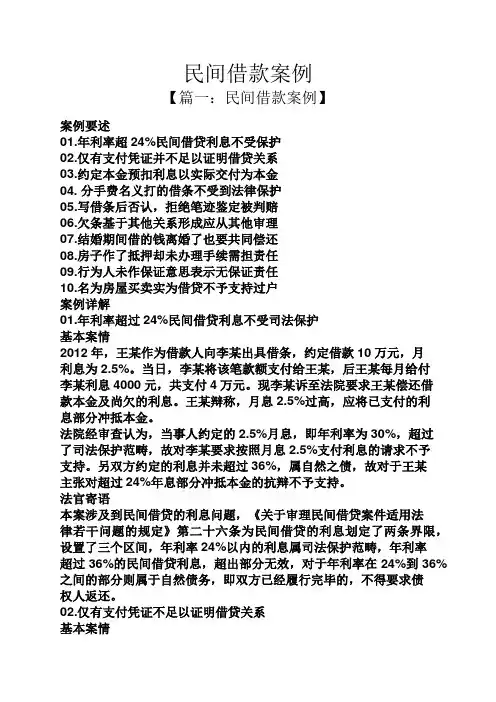 民间借款案例

【篇一：民间借款案例】

案例要述
01.年利率超 24%民间借贷利息不受保护
02.仅有支付凭证并不足以证明借贷关系
03.约定本金预扣利息以实际交付为本金
04. 分手费名义打的借条不受到法律保护
05.写借条后否认，拒绝笔迹鉴定被判赔
06.欠条基于其他关系形成应从其他审理
07.结婚期间借的钱离婚了也要共同偿还
08.房子作了抵押却未办理手续需担责任
09.行为人未作保证意思表示无保证责任
10.名为房屋买卖实为借贷不予支持过户
案例详解
01.年利率超过 24%民间借贷利息不受司法保护
基本案情
2012 年，王某作为借款人向李某出具借条，约定借款 10 万元，月利息为 2.5%。当日，李某将该笔款额支付给王某，后王某每月给付李某利息 4000 元，共支付 4 万元。现李某诉至法院要求王某偿还借款本金及尚欠的利息。王某辩称，月息 2.5%过高，应将已支付的利息部分冲抵本金。
法院经审查认为，当事人约定的 2.5%月息，即年利率为 30%，超过了司法保护范畴，故对李某要求按照月息 2.5%支付利息的请求不予支持。另双方约定的利息并未超过 36%，属自然之债，故对于王某主张对超过 24%年息部分冲抵本金的抗辩不予支持。
法官寄语
本案涉及到民间借贷的利息问题，《关于审理民间借贷案件适用法律若干问题的规定》第二十六条为民间借贷的利息划定了两条界限，设置了三个区间，年利率 24%以内的利息属司法保护范畴，年利率超过 36%的民间借贷利息，超出部分无效，对于年利率在 24%到 36%之间的部分则属于自然债务，即双方已经履行完毕的，不得要求债权人返还。
02.仅有支付凭证不足以证明借贷关系
基本案情